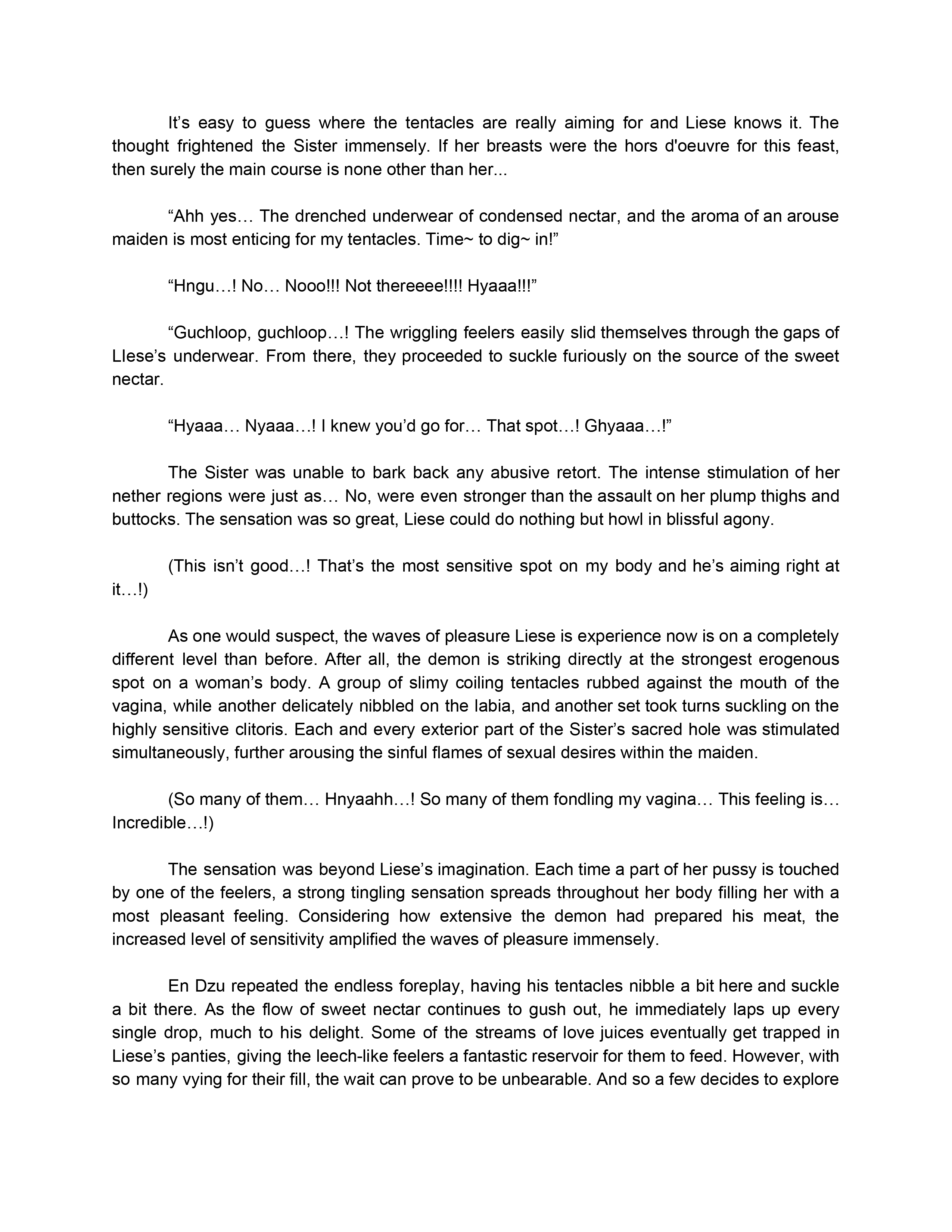 It’s easy to guess where the tentacles are really aiming for and Liese knows it. The thought frightened the Sister immensely. If her breasts were the hors d'oeuvre for this feast, then surely the main course is none other than her...

“Ahh yes… The drenched underwear of condensed nectar, and the aroma of an arouse maiden is most enticing for my tentacles. Time~ to dig~ in!”

“Hngu…! No… Nooo!!! Not thereeee!!!! Hyaaa!!!”

“Guchloop, guchloop…! The wriggling feelers easily slid themselves through the gaps of LIese’s underwear. From there, they proceeded to suckle furiously on the source of the sweet nectar.

“Hyaaa… Nyaaa…! I knew you’d go for… That spot…! Ghyaaa…!”

The Sister was unable to bark back any abusive retort. The intense stimulation of her nether regions were just as… No, were even stronger than the assault on her plump thighs and buttocks. The sensation was so great, Liese could do nothing but howl in blissful agony.

(This isn’t good…! That’s the most sensitive spot on my body and he’s aiming right at it…!)

As one would suspect, the waves of pleasure Liese is experience now is on a completely different level than before. After all, the demon is striking directly at the strongest erogenous spot on a woman’s body. A group of slimy coiling tentacles rubbed against the mouth of the vagina, while another delicately nibbled on the labia, and another set took turns suckling on the highly sensitive clitoris. Each and every exterior part of the Sister’s sacred hole was stimulated simultaneously, further arousing the sinful flames of sexual desires within the maiden.

(So many of them… Hnyaahh…! So many of them fondling my vagina… This feeling is… Incredible…!)

The sensation was beyond Liese’s imagination. Each time a part of her pussy is touched by one of the feelers, a strong tingling sensation spreads throughout her body filling her with a most pleasant feeling. Considering how extensive the demon had prepared his meat, the increased level of sensitivity amplified the waves of pleasure immensely.

En Dzu repeated the endless foreplay, having his tentacles nibble a bit here and suckle a bit there. As the flow of sweet nectar continues to gush out, he immediately laps up every single drop, much to his delight. Some of the streams of love juices eventually get trapped in Liese’s panties, giving the leech-like feelers a fantastic reservoir for them to feed. However, with so many vying for their fill, the wait can prove to be unbearable. And so a few decides to explore